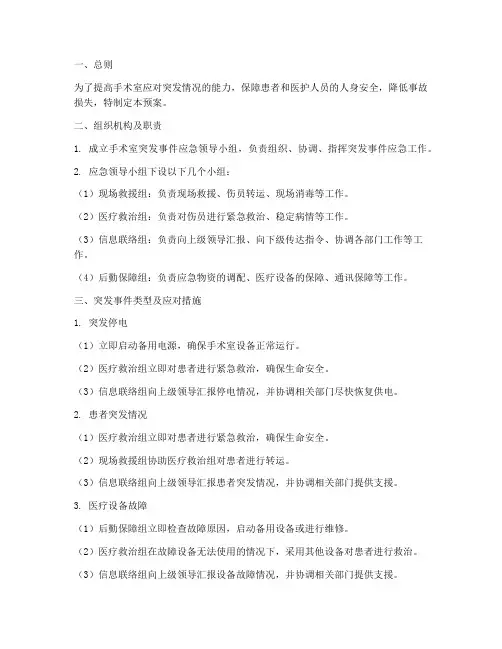 一、总则

为了提高手术室应对突发情况的能力，保障患者和医护人员的人身安全，降低事故损失，特制定本预案。

二、组织机构及职责

1. 成立手术室突发事件应急领导小组，负责组织、协调、指挥突发事件应急工作。

2. 应急领导小组下设以下几个小组：

（1）现场救援组：负责现场救援、伤员转运、现场消毒等工作。

（2）医疗救治组：负责对伤员进行紧急救治、稳定病情等工作。

（3）信息联络组：负责向上级领导汇报、向下级传达指令、协调各部门工作等工作。

（4）后勤保障组：负责应急物资的调配、医疗设备的保障、通讯保障等工作。

三、突发事件类型及应对措施

1. 突发停电

（1）立即启动备用电源，确保手术室设备正常运行。

（2）医疗救治组立即对患者进行紧急救治，确保生命安全。

（3）信息联络组向上级领导汇报停电情况，并协调相关部门尽快恢复供电。

2. 患者突发情况

（1）医疗救治组立即对患者进行紧急救治，确保生命安全。

（2）现场救援组协助医疗救治组对患者进行转运。

（3）信息联络组向上级领导汇报患者突发情况，并协调相关部门提供支援。

3. 医疗设备故障

（1）后勤保障组立即检查故障原因，启动备用设备或进行维修。

（2）医疗救治组在故障设备无法使用的情况下，采用其他设备对患者进行救治。

（3）信息联络组向上级领导汇报设备故障情况，并协调相关部门提供支援。